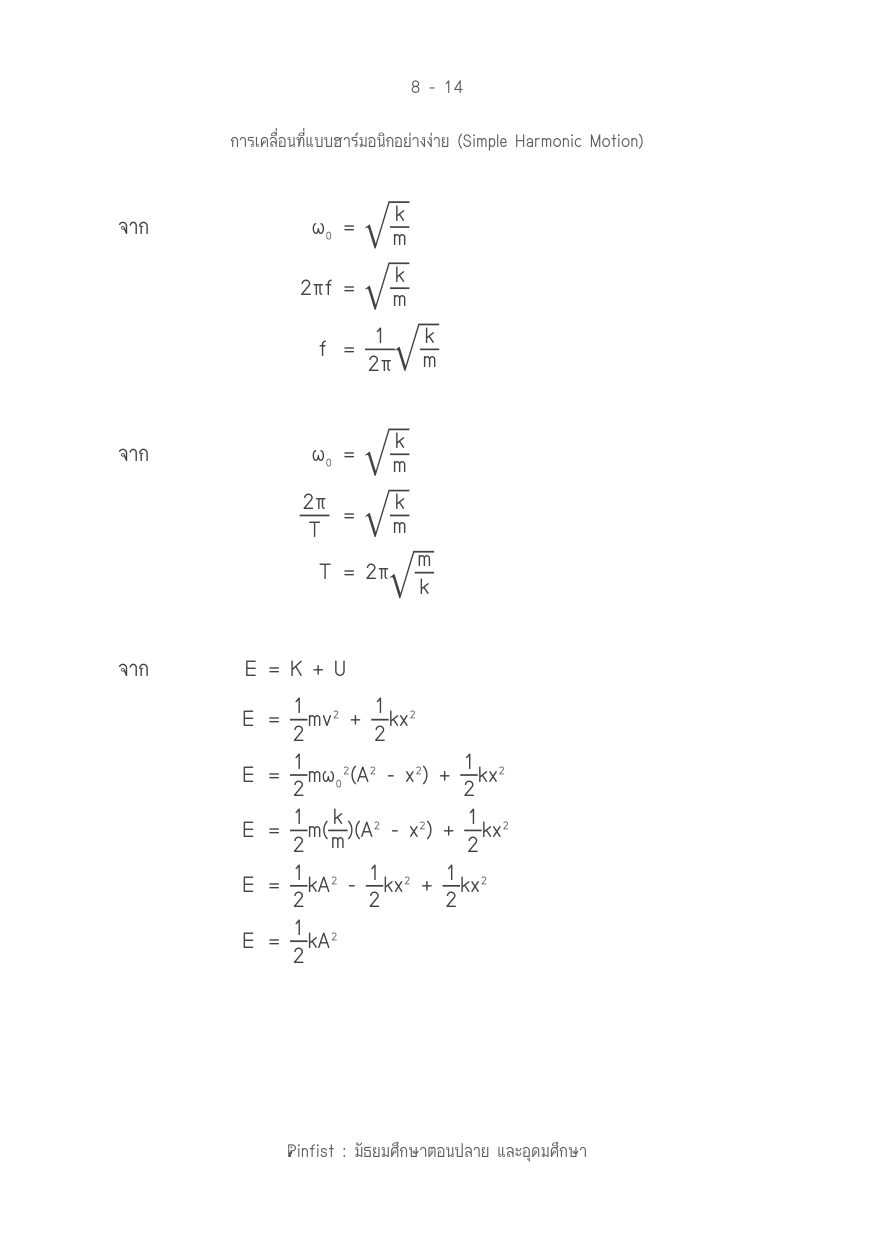 8 - 14

การเคลื่อนที่แบบฮาร์มอนิกอย่างง่าย (Simple Harmonic Motion)

จาก

$\omega_0 = \sqrt{\frac{k}{m}}$

$2\pi f = \sqrt{\frac{k}{m}}$

$f = \frac{1}{2\pi}\sqrt{\frac{k}{m}}$

จาก

$\omega_0 = \sqrt{\frac{k}{m}}$

$\frac{2\pi}{T} = \sqrt{\frac{k}{m}}$

$T = 2\pi\sqrt{\frac{m}{k}}$

จาก

$E = K + U$

$E = \frac{1}{2}mv^2 + \frac{1}{2}kx^2$

$E = \frac{1}{2}m\omega_0^2(A^2 - x^2) + \frac{1}{2}kx^2$

$E = \frac{1}{2}m(\frac{k}{m})(A^2 - x^2) + \frac{1}{2}kx^2$

$E = \frac{1}{2}kA^2 - \frac{1}{2}kx^2 + \frac{1}{2}kx^2$

$E = \frac{1}{2}kA^2$

Pinfist : มัธยมศึกษาตอนปลาย และอุดมศึกษา